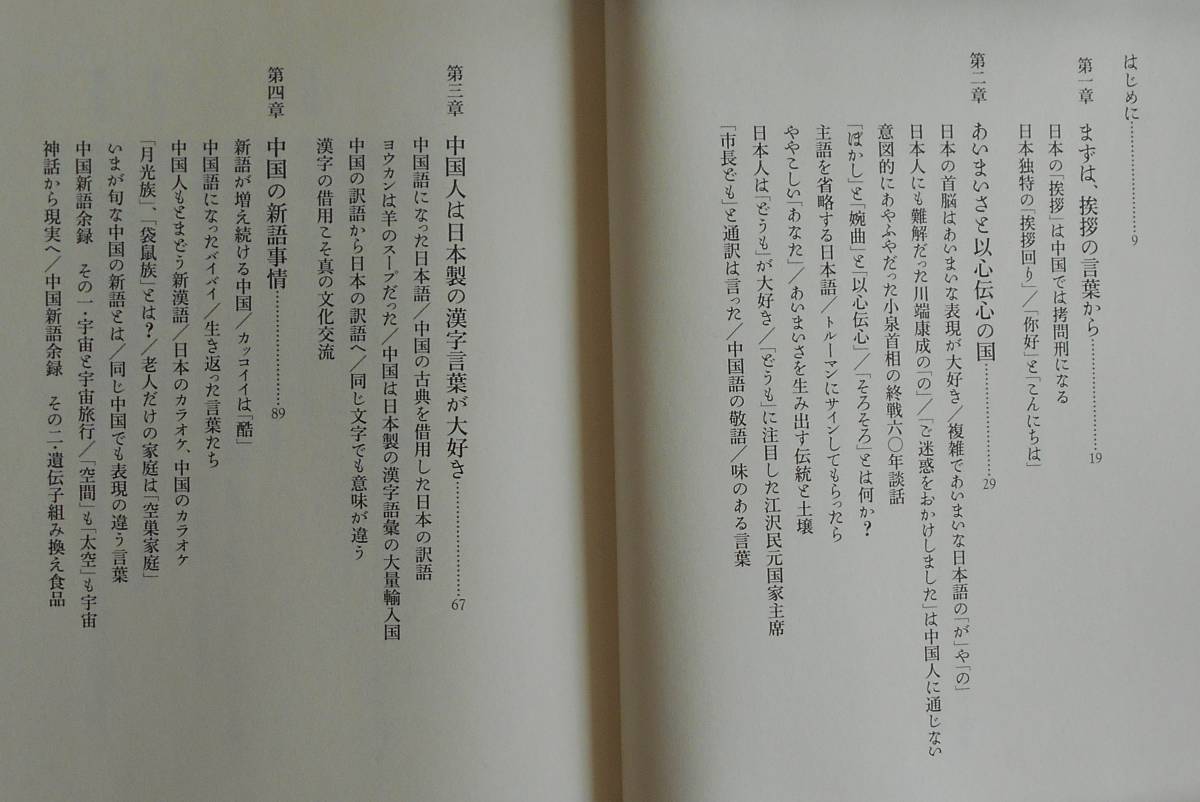 はじめに 9

第一章 まずは、挨拶の言葉から 19

日本の「挨拶」は中国では拷問刑になる
日本独特の「挨拶回り」/「你好」と「こんにちは」

第二章 あいまいさと以心伝心の国 29

日本の首脳はあいまいな表現が大好き/複雑であいまいな日本語の「が」や「の」
日本人にも難解だった川端康成の「の」/「ご迷惑をおかけしました」は中国人に通じない
意図的にあやふやだった小泉首相の終戦六〇年談話
「ぼかし」と「婉曲」と「以心伝心」/「そろそろ」とは何か?
主語を省略する日本語/トルーマンにサインしてもらったら
ややこしい「あなた」/あいまいさを生み出す伝統と土壌
日本人は「どうも」が大好き/「どうも」に注目した江沢民元国家主席
「市長ども」と通訳は言った/中国語の敬語/味のある言葉

第三章 中国人は日本製の漢字言葉が大好き 67

中国語になった日本語/中国の古典を借用した日本の訳語
ヨウカンは羊のスープだった/中国は日本製の漢字語彙の大量輸入国
中国の訳語から日本の訳語へ/同じ文字でも意味が違う
漢字の借用こそ真の文化交流

第四章 中国の新語事情 89

新語が増え続ける中国/カッコイイは「酷」
中国語になったバイバイ/生き返った言葉たち
中国人もとまどう新漢語/日本のカラオケ、中国のカラオケ
「月光族」、「袋鼠族」とは?/老人だけの家庭は「空巣家庭」
いまが旬な中国の新語とは/同じ中国でも表現の違う言葉
中国新語余録 その一:宇宙と宇宙旅行/「空間」も「太空」も宇宙
神話から現実へ/中国新語余録 その二:遺伝子組み換え食品